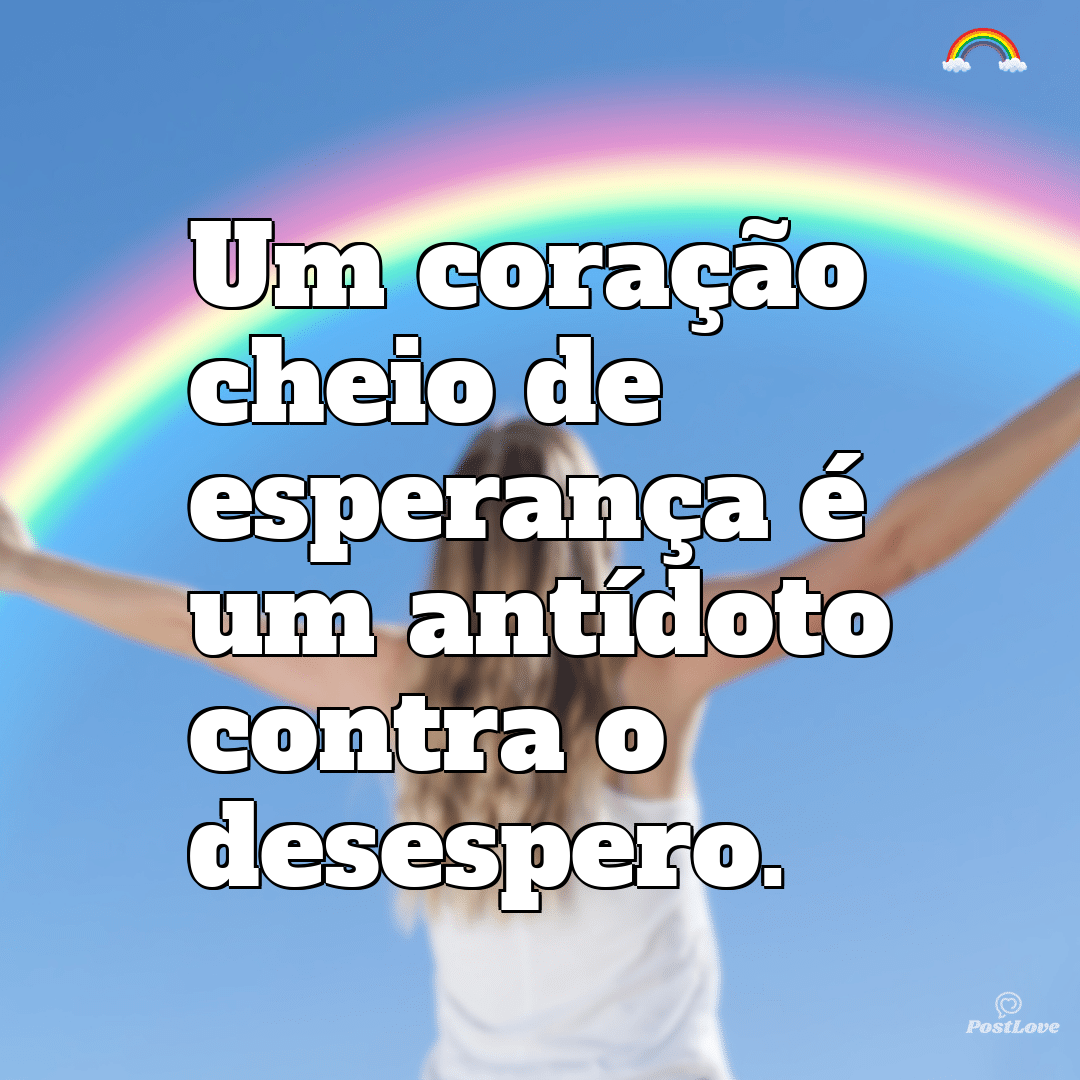 Um coração cheio de esperança é um antídoto contra o desespero.

PostLove